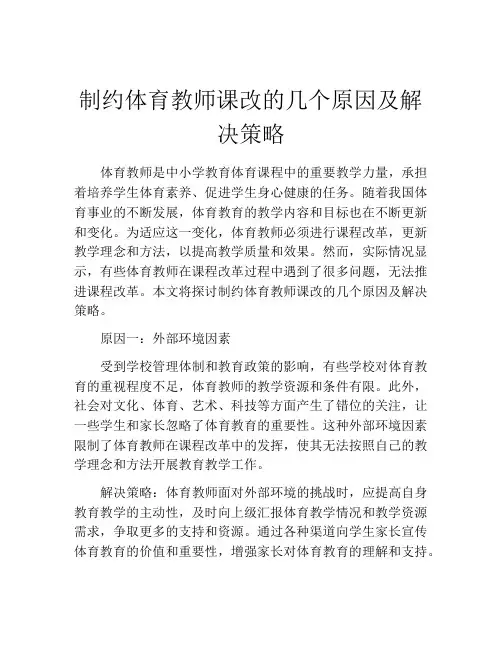 制约体育教师课改的几个原因及解决策略

体育教师是中小学教育体育课程中的重要教学力量，承担着培养学生体育素养、促进学生身心健康的任务。随着我国体育事业的不断发展，体育教育的教学内容和目标也在不断更新和变化。为适应这一变化，体育教师必须进行课程改革，更新教学理念和方法，以提高教学质量和效果。然而，实际情况显示，有些体育教师在课程改革过程中遇到了很多问题，无法推进课程改革。本文将探讨制约体育教师课改的几个原因及解决策略。

原因一：外部环境因素

受到学校管理体制和教育政策的影响，有些学校对体育教育的重视程度不足，体育教师的教学资源和条件有限。此外，社会对文化、体育、艺术、科技等方面产生了错位的关注，让一些学生和家长忽略了体育教育的重要性。这种外部环境因素限制了体育教师在课程改革中的发挥，使其无法按照自己的教学理念和方法开展教育教学工作。

解决策略：体育教师面对外部环境的挑战时，应提高自身教育教学的主动性，及时向上级汇报体育教学情况和教学资源需求，争取更多的支持和资源。通过各种渠道向学生家长宣传体育教育的价值和重要性，增强家长对体育教育的理解和支持。